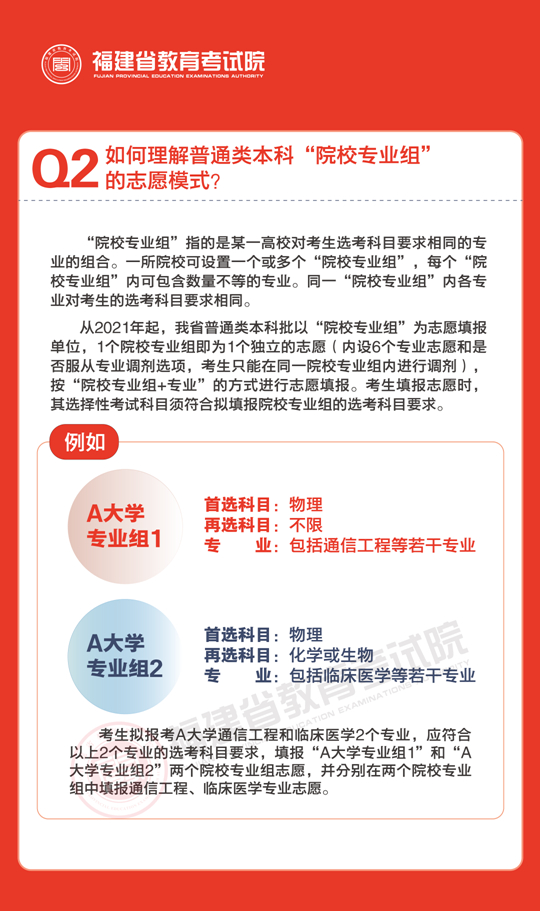 福建省教育考试院
FUJIAN PROVINCIAL EDUCATION EXAMINATIONS AUTHORITY

Q2 如何理解普通类本科“院校专业组”的志愿模式？

“院校专业组”指的是某一高校对考生选考科目要求相同的专业的组合。一所院校可设置一个或多个“院校专业组”，每个“院校专业组”内可包含数量不等的专业。同一“院校专业组”内各专业对考生的选考科目要求相同。

从2021年起，我省普通类本科批以“院校专业组”为志愿填报单位，1个院校专业组即为1个独立的志愿（内设6个专业志愿和是否服从专业调剂选项，考生只能在同一院校专业组内进行调剂），按“院校专业组+专业”的方式进行志愿填报。考生填报志愿时，其选择性考试科目须符合拟填报院校专业组的选考科目要求。

例如

A大学专业组1
首选科目：物理
再选科目：不限
专　　业：包括通信工程等若干专业

A大学专业组2
首选科目：物理
再选科目：化学或生物
专　　业：包括临床医学等若干专业

考生拟报考A大学通信工程和临床医学2个专业，应符合以上2个专业的选考科目要求，填报“A大学专业组1”和“A大学专业组2”两个院校专业组志愿，并分别在两个院校专业组中填报通信工程、临床医学专业志愿。

福建省教育考试院
EDUCATION EXAMINATIONS